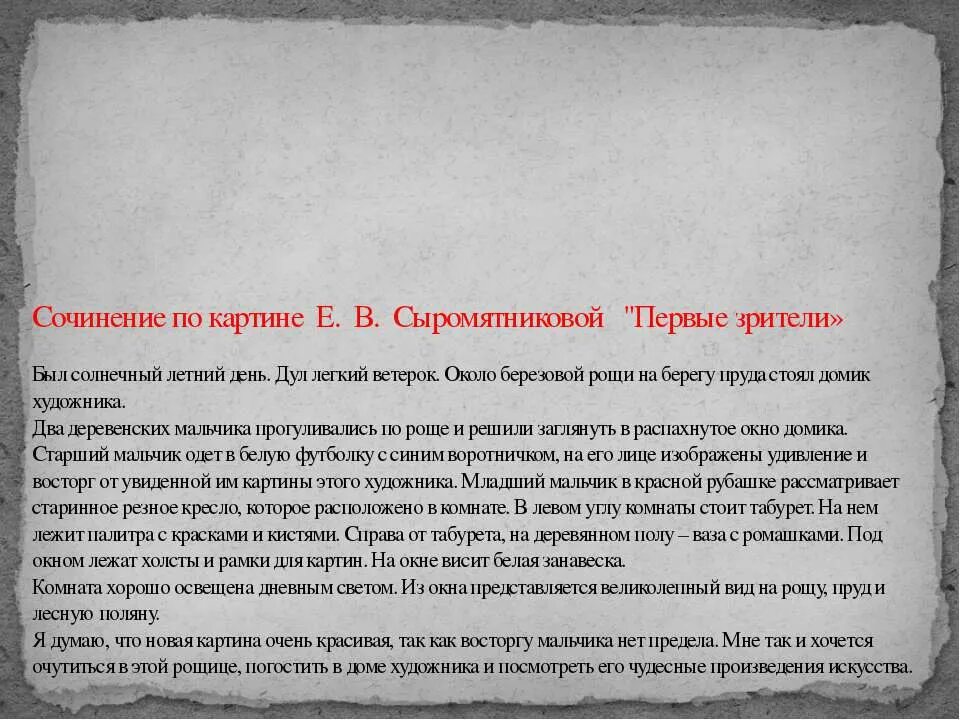 Сочинение по картине Е. В. Сыромятниковой "Первые зрители»

Был солнечный летний день. Дул легкий ветерок. Около березовой рощи на берегу пруда стоял домик художника.
Два деревенских мальчика прогуливались по роще и решили заглянуть в распахнутое окно домика. Старший мальчик одет в белую футболку с синим воротничком, на его лице изображены удивление и восторг от увиденной им картины этого художника. Младший мальчик в красной рубашке рассматривает старинное резное кресло, которое расположено в комнате. В левом углу комнаты стоит табурет. На нем лежит палитра с красками и кистями. Справа от табурета, на деревянном полу – ваза с ромашками. Под окном лежат холсты и рамки для картин. На окне висит белая занавеска.
Комната хорошо освещена дневным светом. Из окна представляется великолепный вид на рощу, пруд и лесную поляну.
Я думаю, что новая картина очень красивая, так как восторгу мальчика нет предела. Мне так и хочется очутиться в этой рощице, погостить в доме художника и посмотреть его чудесные произведения искусства.